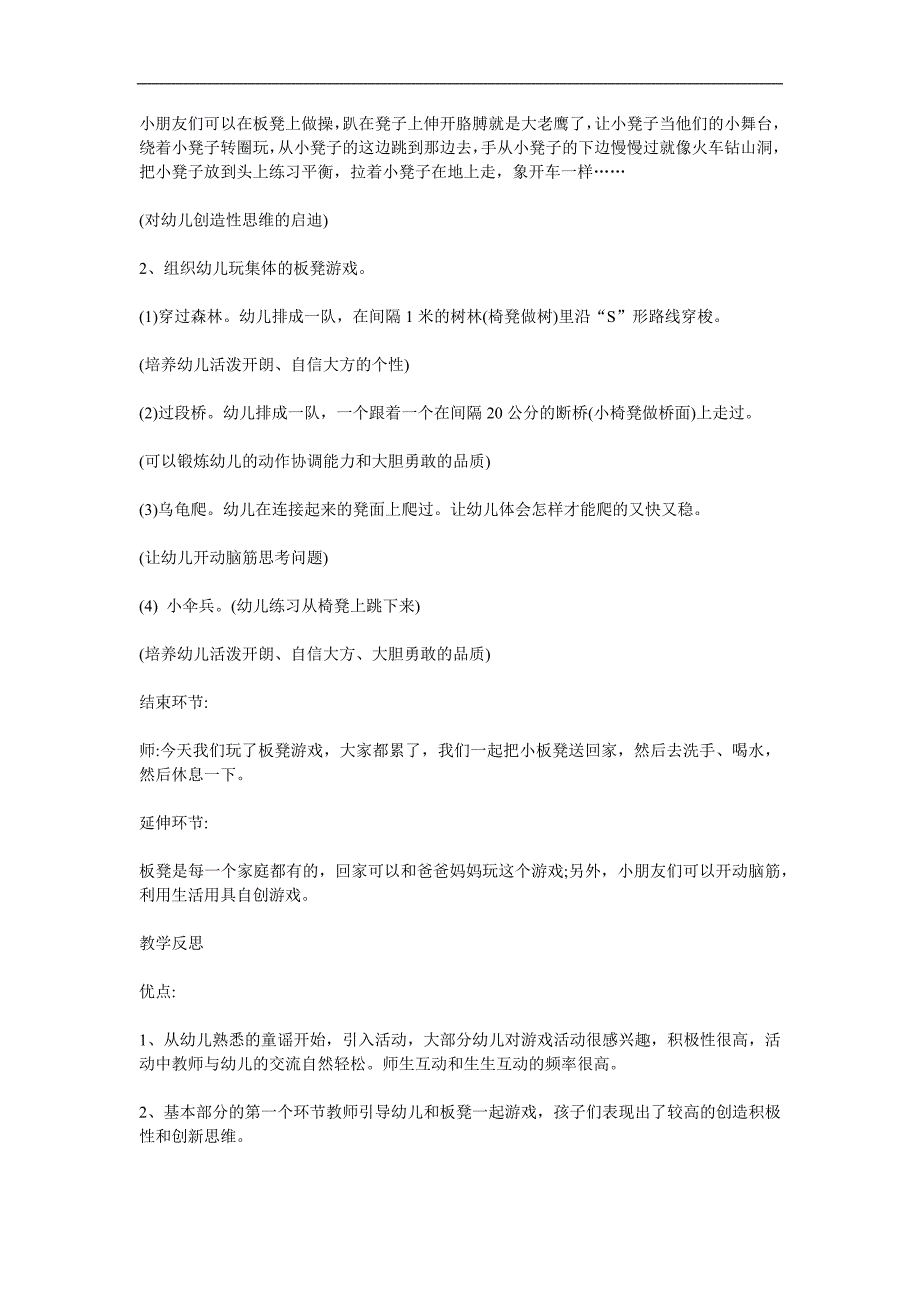 小朋友们可以在板凳上做操，趴在凳子上伸开胳膊就是大老鹰了，让小凳子当他们的小舞台，绕着小凳子转圈玩，从小凳子的这边跳到那边去，手从小凳子的下边慢慢过就像火车钻山洞，把小凳子放到头上练习平衡，拉着小凳子在地上走，象开车一样……

(对幼儿创造性思维的启迪)

2、组织幼儿玩集体的板凳游戏。

(1)穿过森林。幼儿排成一队，在间隔 1 米的树林(椅凳做树)里沿“S”形路线穿梭。

(培养幼儿活泼开朗、自信大方的个性)

(2)过段桥。幼儿排成一队，一个跟着一个在间隔 20 公分的断桥(小椅凳做桥面)上走过。

(可以锻炼幼儿的动作协调能力和大胆勇敢的品质)

(3)乌龟爬。幼儿在连接起来的凳面上爬过。让幼儿体会怎样才能爬的又快又稳。

(让幼儿开动脑筋思考问题)

(4) 小伞兵。(幼儿练习从椅凳上跳下来)

(培养幼儿活泼开朗、自信大方、大胆勇敢的品质)

结束环节:

师:今天我们玩了板凳游戏，大家都累了，我们一起把小板凳送回家，然后去洗手、喝水，然后休息一下。

延伸环节:

板凳是每一个家庭都有的，回家可以和爸爸妈妈玩这个游戏;另外，小朋友们可以开动脑筋，利用生活用具自创游戏。

教学反思

优点:

1、从幼儿熟悉的童谣开始，引入活动，大部分幼儿对游戏活动很感兴趣，积极性很高，活动中教师与幼儿的交流自然轻松。师生互动和生生互动的频率很高。

2、基本部分的第一个环节教师引导幼儿和板凳一起游戏，孩子们表现出了较高的创造积极性和创新思维。